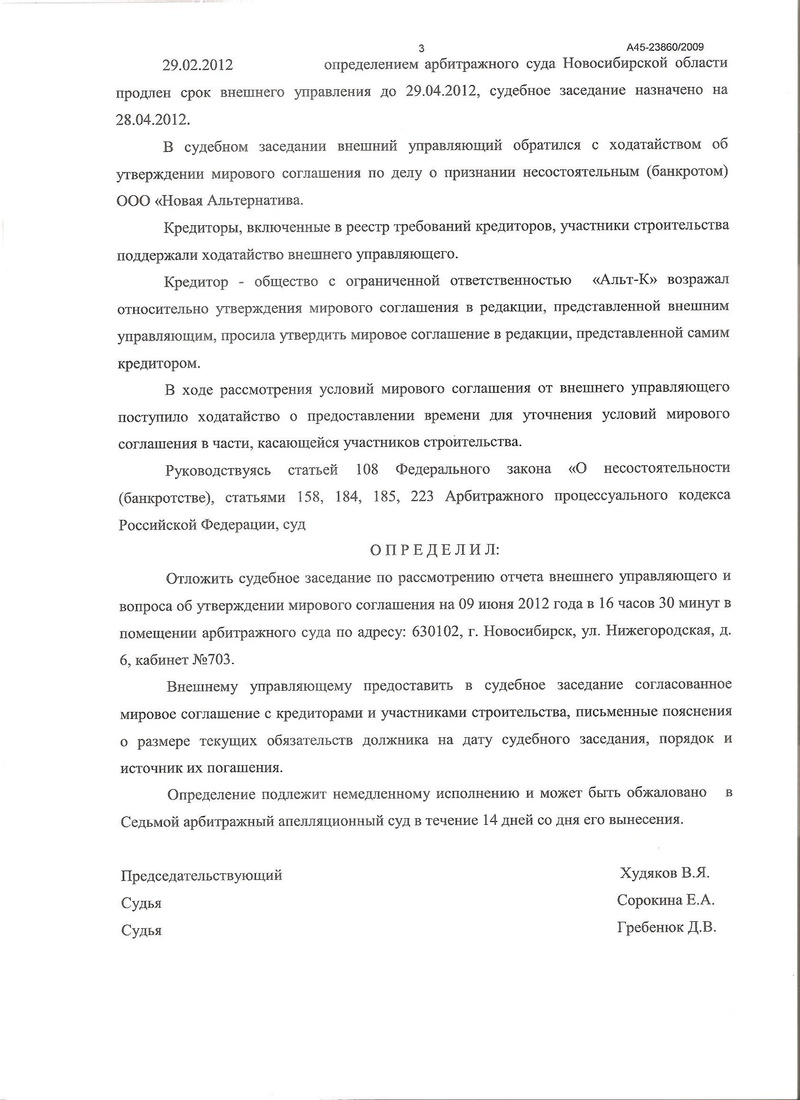 3

А45-23860/2009

29.02.2012 определением арбитражного суда Новосибирской области продлен срок внешнего управления до 29.04.2012, судебное заседание назначено на 28.04.2012.

В судебном заседании внешний управляющий обратился с ходатайством об утверждении мирового соглашения по делу о признании несостоятельным (банкротом) ООО «Новая Альтернатива.

Кредиторы, включенные в реестр требований кредиторов, участники строительства поддержали ходатайство внешнего управляющего.

Кредитор - общество с ограниченной ответственностью «Альт-К» возражал относительно утверждения мирового соглашения в редакции, представленной внешним управляющим, просила утвердить мировое соглашение в редакции, представленной самим кредитором.

В ходе рассмотрения условий мирового соглашения от внешнего управляющего поступило ходатайство о предоставлении времени для уточнения условий мирового соглашения в части, касающейся участников строительства.

Руководствуясь статьей 108 Федерального закона «О несостоятельности (банкротстве), статьями 158, 184, 185, 223 Арбитражного процессуального кодекса Российской Федерации, суд

О П Р Е Д Е Л И Л:

Отложить судебное заседание по рассмотрению отчета внешнего управляющего и вопроса об утверждении мирового соглашения на 09 июня 2012 года в 16 часов 30 минут в помещении арбитражного суда по адресу: 630102, г. Новосибирск, ул. Нижегородская, д. 6, кабинет №703.

Внешнему управляющему предоставить в судебное заседание согласованное мировое соглашение с кредиторами и участниками строительства, письменные пояснения о размере текущих обязательств должника на дату судебного заседания, порядок и источник их погашения.

Определение подлежит немедленному исполнению и может быть обжаловано в Седьмой арбитражный апелляционный суд в течение 14 дней со дня его вынесения.

Председательствующий Худяков В.Я.
Судья Сорокина Е.А.
Судья Гребенюк Д.В.